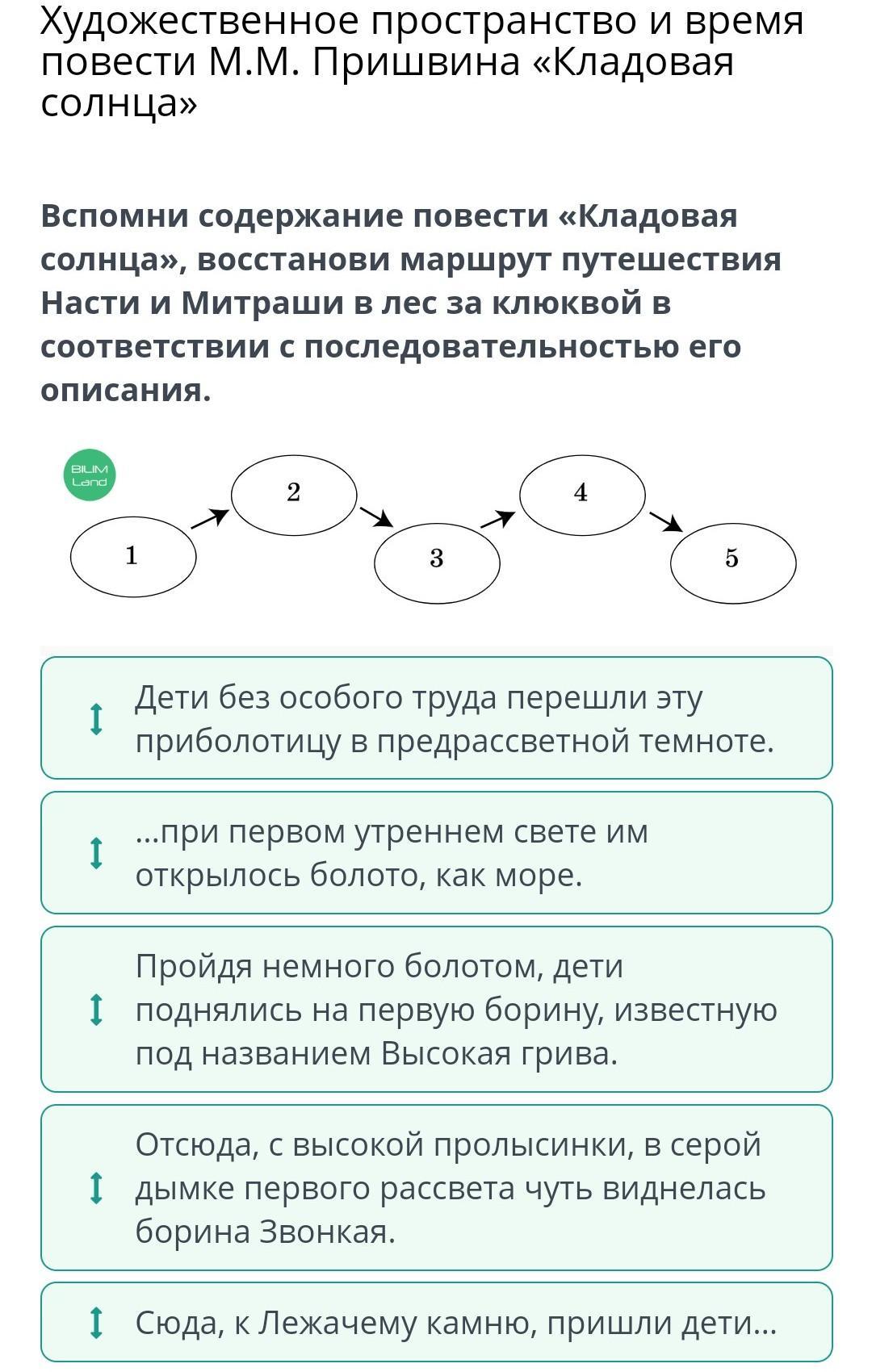 Художественное пространство и время повести М.М. Пришвина «Кладовая солнца»

Вспомни содержание повести «Кладовая солнца», восстанови маршрут путешествия Насти и Митраши в лес за клюквой в соответствии с последовательностью его описания.

BILIM Land

1

2

3

4

5

Дети без особого труда перешли эту приболотицу в предрассветной темноте.

...при первом утреннем свете им открылось болото, как море.

Пройдя немного болотом, дети поднялись на первую борину, известную под названием Высокая грива.

Отсюда, с высокой пролысинки, в серой дымке первого рассвета чуть виднелась борина Звонкая.

Сюда, к Лежачему камню, пришли дети...